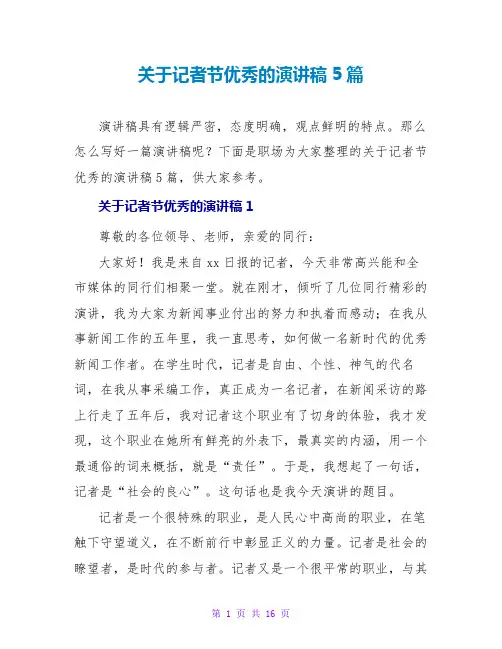 关于记者节优秀的演讲稿5篇

演讲稿具有逻辑严密，态度明确，观点鲜明的特点。那么怎么写好一篇演讲稿呢？下面是职场为大家整理的关于记者节优秀的演讲稿5篇，供大家参考。

关于记者节优秀的演讲稿1

尊敬的各位领导、老师，亲爱的同行：

大家好！我是来自xx日报的记者，今天非常高兴能和全市媒体的同行们相聚一堂。就在刚才，倾听了几位同行精彩的演讲，我为大家为新闻事业付出的努力和执着而感动；在我从事新闻工作的五年里，我一直思考，如何做一名新时代的优秀新闻工作者。在学生时代，记者是自由、个性、神气的代名词，在我从事采编工作，真正成为一名记者，在新闻采访的路上行走了五年后，我对记者这个职业有了切身的体验，我才发现，这个职业在她所有鲜亮的外表下，最真实的内涵，用一个最通俗的词来概括，就是“责任”。于是，我想起了一句话，记者是“社会的良心”。这句话也是我今天演讲的题目。

记者是一个很特殊的职业，是人民心中高尚的职业，在笔触下守望道义，在不断前行中彰显正义的力量。记者是社会的瞭望者，是时代的参与者。记者又是一个很平常的职业，与其

第 1 页 共 16 页